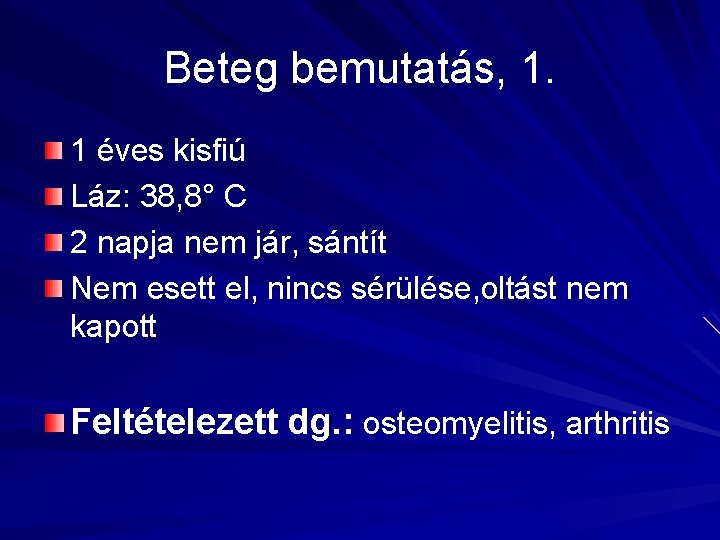 Beteg bemutatás, 1.

1 éves kisfiú

Láz: 38,8° C

2 napja nem jár, sántít

Nem esett el, nincs sérülése,oltást nem kapott

Feltételezett dg.: osteomyelitis, arthritis